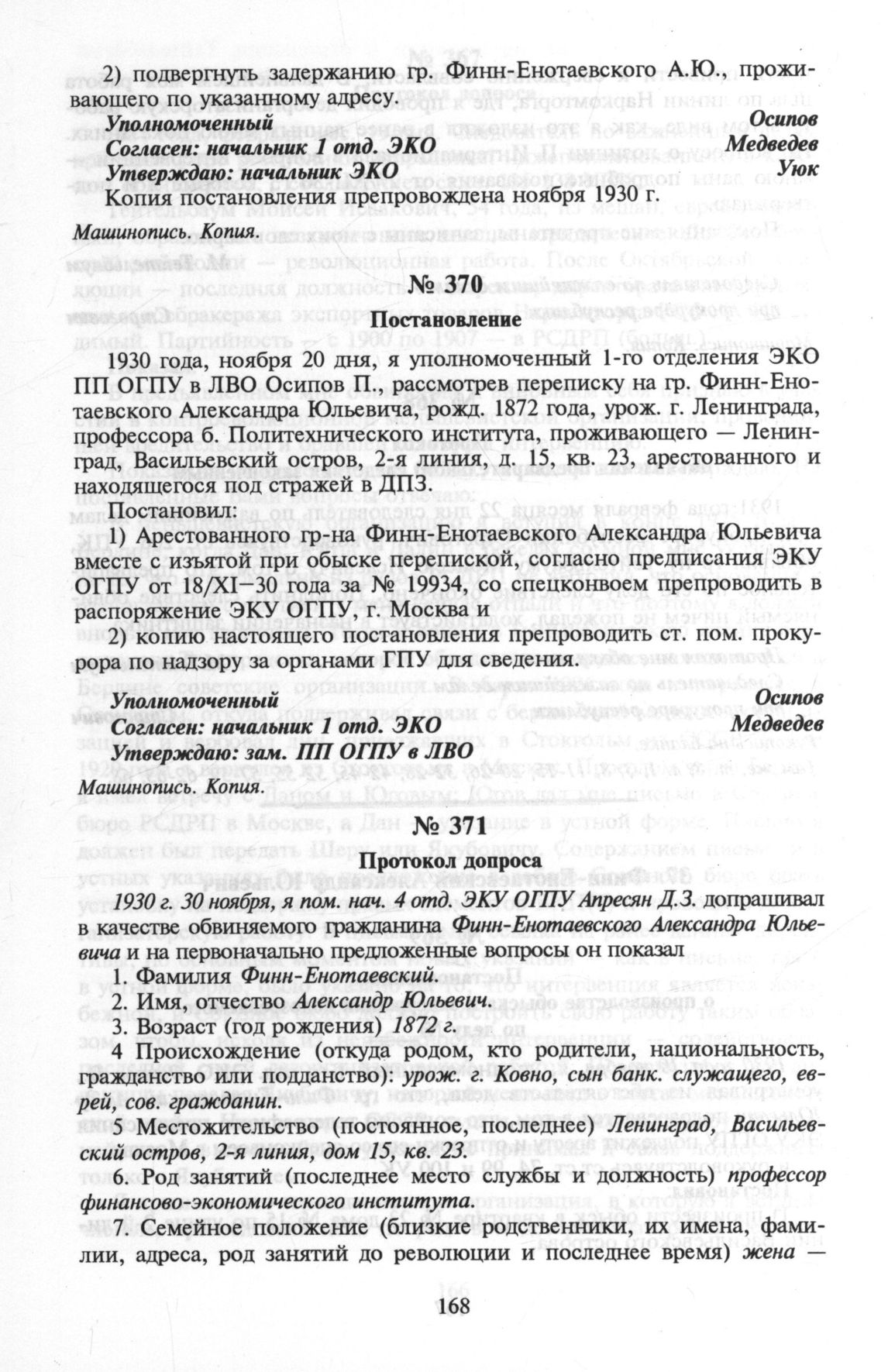 2) подвергнуть задержанию гр. Финн-Енотаевского А.Ю., проживающего по указанному адресу.

Уполномоченный Осипов
Согласен: начальник 1 отд. ЭКО Медведев
Утверждаю: начальник ЭКО Уюк

Копия постановления препровождена ноября 1930 г.

Машинопись. Копия.

№ 370

Постановление

1930 года, ноября 20 дня, я уполномоченный 1-го отделения ЭКО ПП ОГПУ в ЛВО Осипов П., рассмотрев переписку на гр. Финн-Енотаевского Александра Юльевича, рожд. 1872 года, урож. г. Ленинграда, профессора б. Политехнического института, проживающего — Ленинград, Васильевский остров, 2-я линия, д. 15, кв. 23, арестованного и находящегося под стражей в ДПЗ.

Постановил:

1) Арестованного гр-на Финн-Енотаевского Александра Юльевича вместе с изъятой при обыске перепиской, согласно предписания ЭКУ ОГПУ от 18/XI–30 года за № 19934, со спецконвоем препроводить в распоряжение ЭКУ ОГПУ, г. Москва и

2) копию настоящего постановления препроводить ст. пом. прокурора по надзору за органами ГПУ для сведения.

Уполномоченный Осипов
Согласен: начальник 1 отд. ЭКО Медведев
Утверждаю: зам. ПП ОГПУ в ЛВО

Машинопись. Копия.

№ 371

Протокол допроса

1930 г. 30 ноября, я пом. нач. 4 отд. ЭКУ ОГПУ Апресян Д.З. допрашивал в качестве обвиняемого гражданина Финн-Енотаевского Александра Юльевича и на первоначально предложенные вопросы он показал

1. Фамилия Финн-Енотаевский.

2. Имя, отчество Александр Юльевич.

3. Возраст (год рождения) 1872 г.

4 Происхождение (откуда родом, кто родители, национальность, гражданство или подданство): урож. г. Ковно, сын банк. служащего, еврей, сов. гражданин.

5 Местожительство (постоянное, последнее) Ленинград, Васильевский остров, 2-я линия, дом 15, кв. 23.

6. Род занятий (последнее место службы и должность) профессор финансово-экономического института.

7. Семейное положение (близкие родственники, их имена, фамилии, адреса, род занятий до революции и последнее время) жена —

168